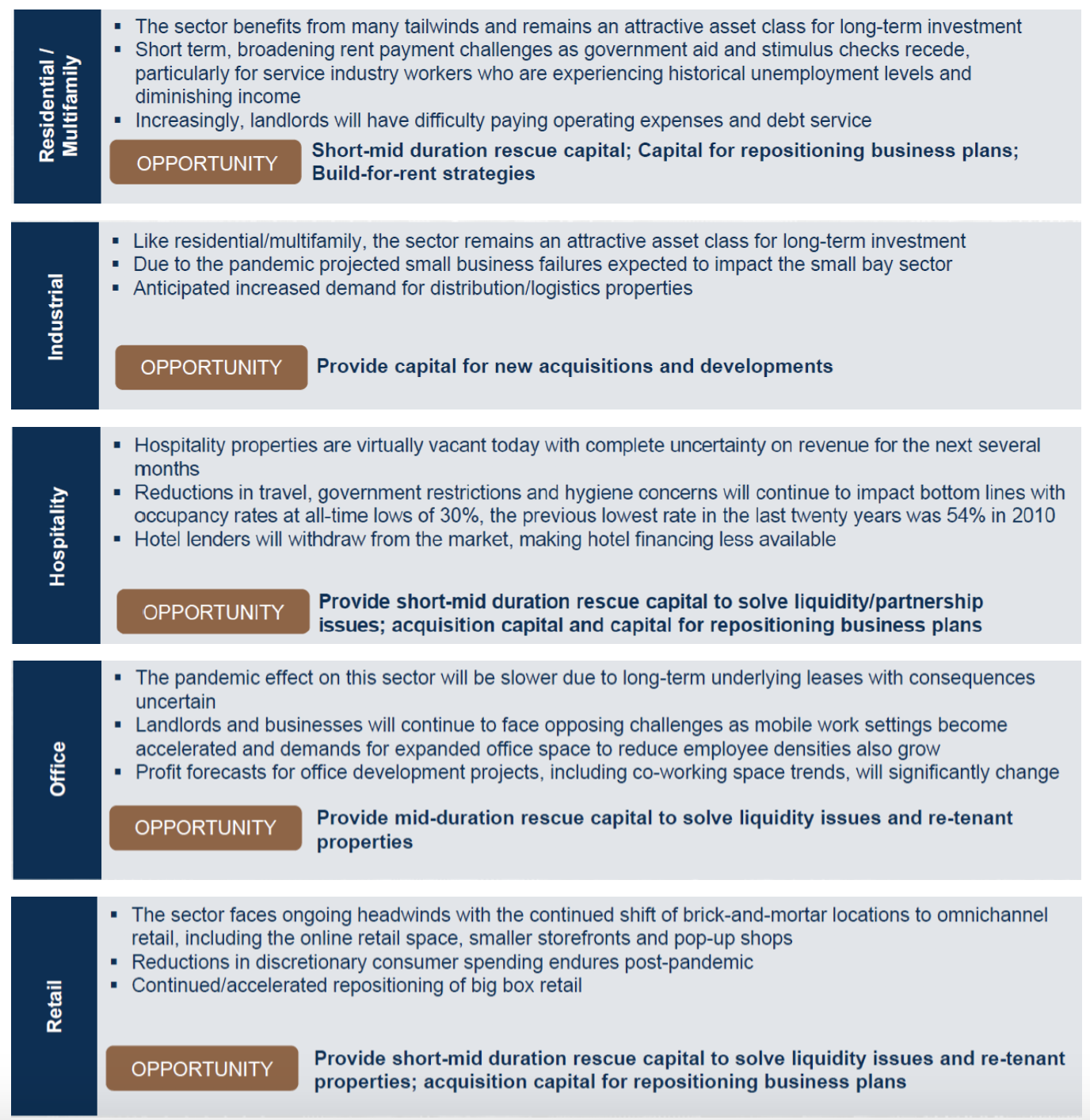 Residential / Multifamily

▪ The sector benefits from many tailwinds and remains an attractive asset class for long-term investment
▪ Short term, broadening rent payment challenges as government aid and stimulus checks recede, particularly for service industry workers who are experiencing historical unemployment levels and diminishing income
▪ Increasingly, landlords will have difficulty paying operating expenses and debt service

OPPORTUNITY Short-mid duration rescue capital; Capital for repositioning business plans; Build-for-rent strategies

Industrial

▪ Like residential/multifamily, the sector remains an attractive asset class for long-term investment
▪ Due to the pandemic projected small business failures expected to impact the small bay sector
▪ Anticipated increased demand for distribution/logistics properties

OPPORTUNITY Provide capital for new acquisitions and developments

Hospitality

▪ Hospitality properties are virtually vacant today with complete uncertainty on revenue for the next several months
▪ Reductions in travel, government restrictions and hygiene concerns will continue to impact bottom lines with occupancy rates at all-time lows of 30%, the previous lowest rate in the last twenty years was 54% in 2010
▪ Hotel lenders will withdraw from the market, making hotel financing less available

OPPORTUNITY Provide short-mid duration rescue capital to solve liquidity/partnership issues; acquisition capital and capital for repositioning business plans

Office

▪ The pandemic effect on this sector will be slower due to long-term underlying leases with consequences uncertain
▪ Landlords and businesses will continue to face opposing challenges as mobile work settings become accelerated and demands for expanded office space to reduce employee densities also grow
▪ Profit forecasts for office development projects, including co-working space trends, will significantly change

OPPORTUNITY Provide mid-duration rescue capital to solve liquidity issues and re-tenant properties

Retail

▪ The sector faces ongoing headwinds with the continued shift of brick-and-mortar locations to omnichannel retail, including the online retail space, smaller storefronts and pop-up shops
▪ Reductions in discretionary consumer spending endures post-pandemic
▪ Continued/accelerated repositioning of big box retail

OPPORTUNITY Provide short-mid duration rescue capital to solve liquidity issues and re-tenant properties; acquisition capital for repositioning business plans